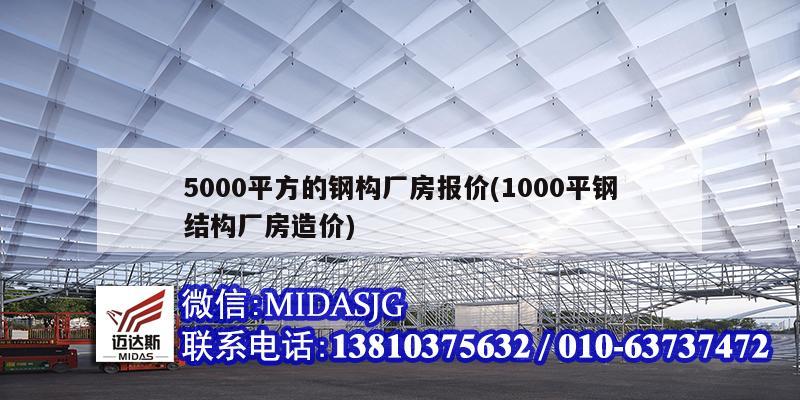 5000平方的钢构厂房报价(1000平钢结构厂房造价)

迈达斯
MIDAS

微信:MIDASJG
联系电话:13810375632 / 010-63737472